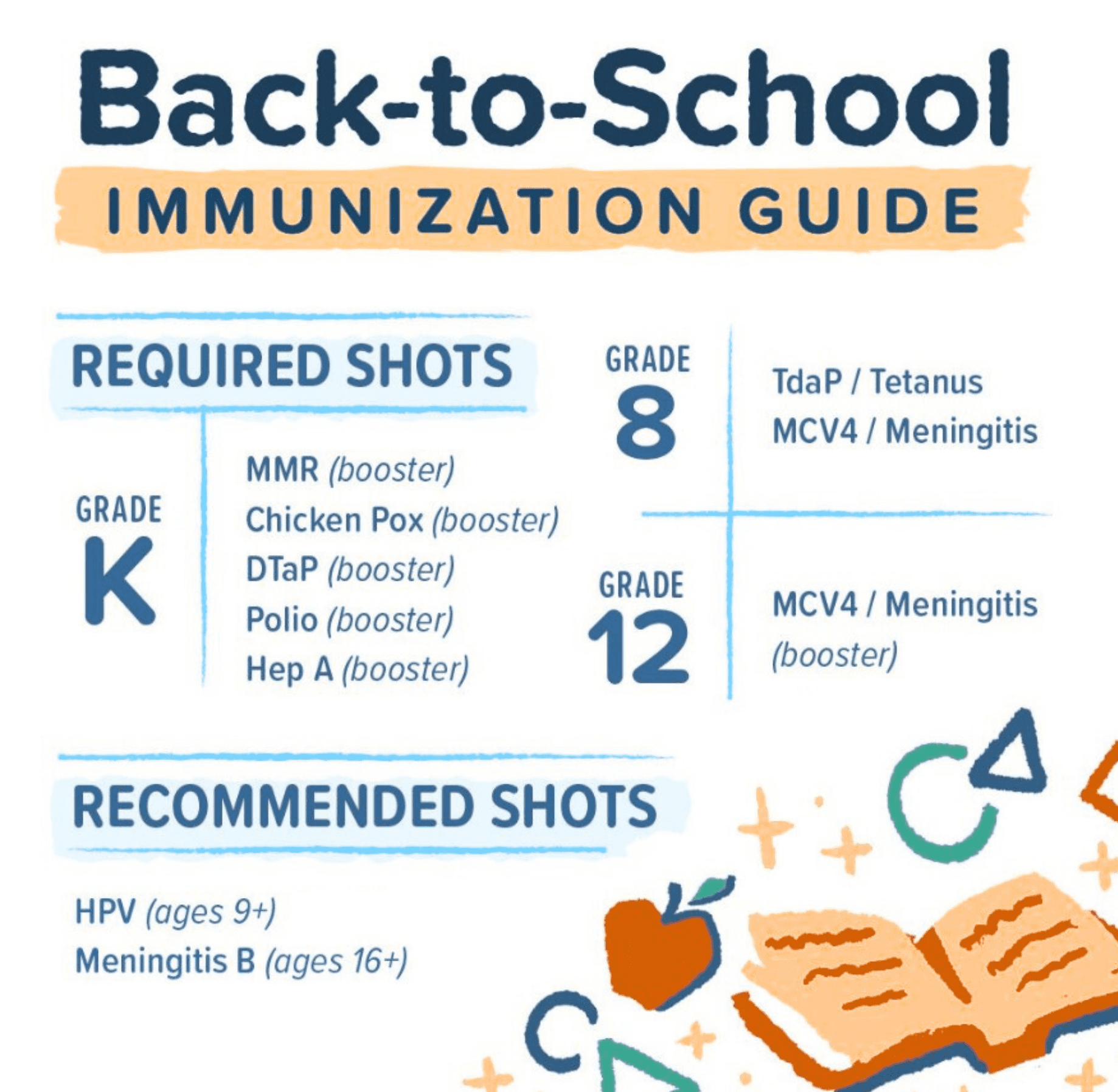 Back-to-School
IMMUNIZATION GUIDE

REQUIRED SHOTS

GRADE K

MMR (booster)
Chicken Pox (booster)
DTaP (booster)
Polio (booster)
Hep A (booster)

GRADE 8

TdaP / Tetanus
MCV4 / Meningitis

GRADE 12

MCV4 / Meningitis (booster)

RECOMMENDED SHOTS

HPV (ages 9+)
Meningitis B (ages 16+)